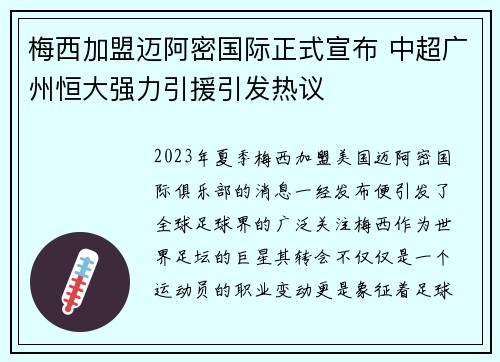 梅西加盟迈阿密国际正式宣布 中超广州恒大强力引援引发热议

2023年夏季梅西加盟美国迈阿密国际俱乐部的消息一经发布便引发了全球足球界的广泛关注梅西作为世界足坛的巨星其转会不仅仅是一个运动员的职业变动更是象征着足球